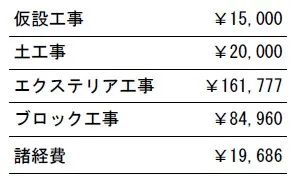 | 仮設工事 | ￥15,000 |
|---|---|
| 土工事 | ￥20,000 |
| エクステリア工事 | ￥161,777 |
| ブロック工事 | ￥84,960 |
| 諸経費 | ￥19,686 |